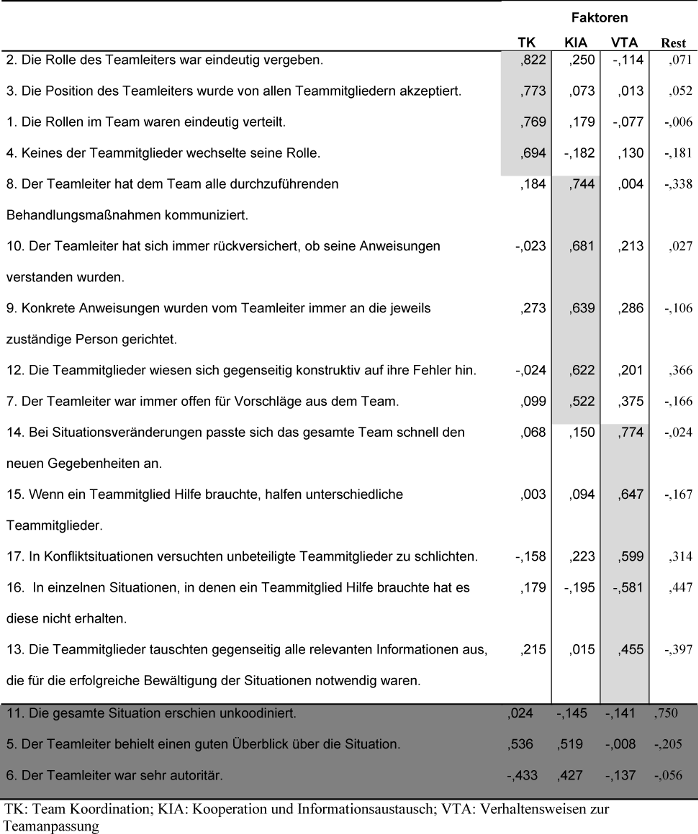 | | Faktoren | | | |
|---|---|---|---|---|
| | TK | KIA | VTA | Rest |
| 2. Die Rolle des Teamleiters war eindeutig vergeben. | ,822 | ,250 | -,114 | ,071 |
| 3. Die Position des Teamleiters wurde von allen Teammitgliedern akzeptiert. | ,773 | ,073 | ,013 | ,052 |
| 1. Die Rollen im Team waren eindeutig verteilt. | ,769 | ,179 | -,077 | -,006 |
| 4. Keines der Teammitglieder wechselte seine Rolle. | ,694 | -,182 | ,130 | -,181 |
| 8. Der Teamleiter hat dem Team alle durchzuführenden Behandlungsmaßnahmen kommuniziert. | ,184 | ,744 | ,004 | -,338 |
| 10. Der Teamleiter hat sich immer rückversichert, ob seine Anweisungen verstanden wurden. | -,023 | ,681 | ,213 | ,027 |
| 9. Konkrete Anweisungen wurden vom Teamleiter immer an die jeweils zuständige Person gerichtet. | ,273 | ,639 | ,286 | -,106 |
| 12. Die Teammitglieder wiesen sich gegenseitig konstruktiv auf ihre Fehler hin. | -,024 | ,622 | ,201 | ,366 |
| 7. Der Teamleiter war immer offen für Vorschläge aus dem Team. | ,099 | ,522 | ,375 | -,166 |
| 14. Bei Situationsveränderungen passte sich das gesamte Team schnell den neuen Gegebenheiten an. | ,068 | ,150 | ,774 | -,024 |
| 15. Wenn ein Teammitglied Hilfe brauchte, halfen unterschiedliche Teammitglieder. | ,003 | ,094 | ,647 | -,167 |
| 17. In Konfliktsituationen versuchten unbeteiligte Teammitglieder zu schlichten. | -,158 | ,223 | ,599 | ,314 |
| 16. In einzelnen Situationen, in denen ein Teammitglied Hilfe brauchte hat es diese nicht erhalten. | ,179 | -,195 | -,581 | ,447 |
| 13. Die Teammitglieder tauschten gegenseitig alle relevanten Informationen aus, die für die erfolgreiche Bewältigung der Situationen notwendig waren. | ,215 | ,015 | ,455 | -,397 |
| 11. Die gesamte Situation erschien unkoodiniert. | ,024 | -,145 | -,141 | ,750 |
| 5. Der Teamleiter behielt einen guten Überblick über die Situation. | ,536 | ,519 | -,008 | -,205 |
| 6. Der Teamleiter war sehr autoritär. | -,433 | ,427 | -,137 | -,056 |

TK: Team Koordination; KIA: Kooperation und Informationsaustausch; VTA: Verhaltensweisen zur Teamanpassung